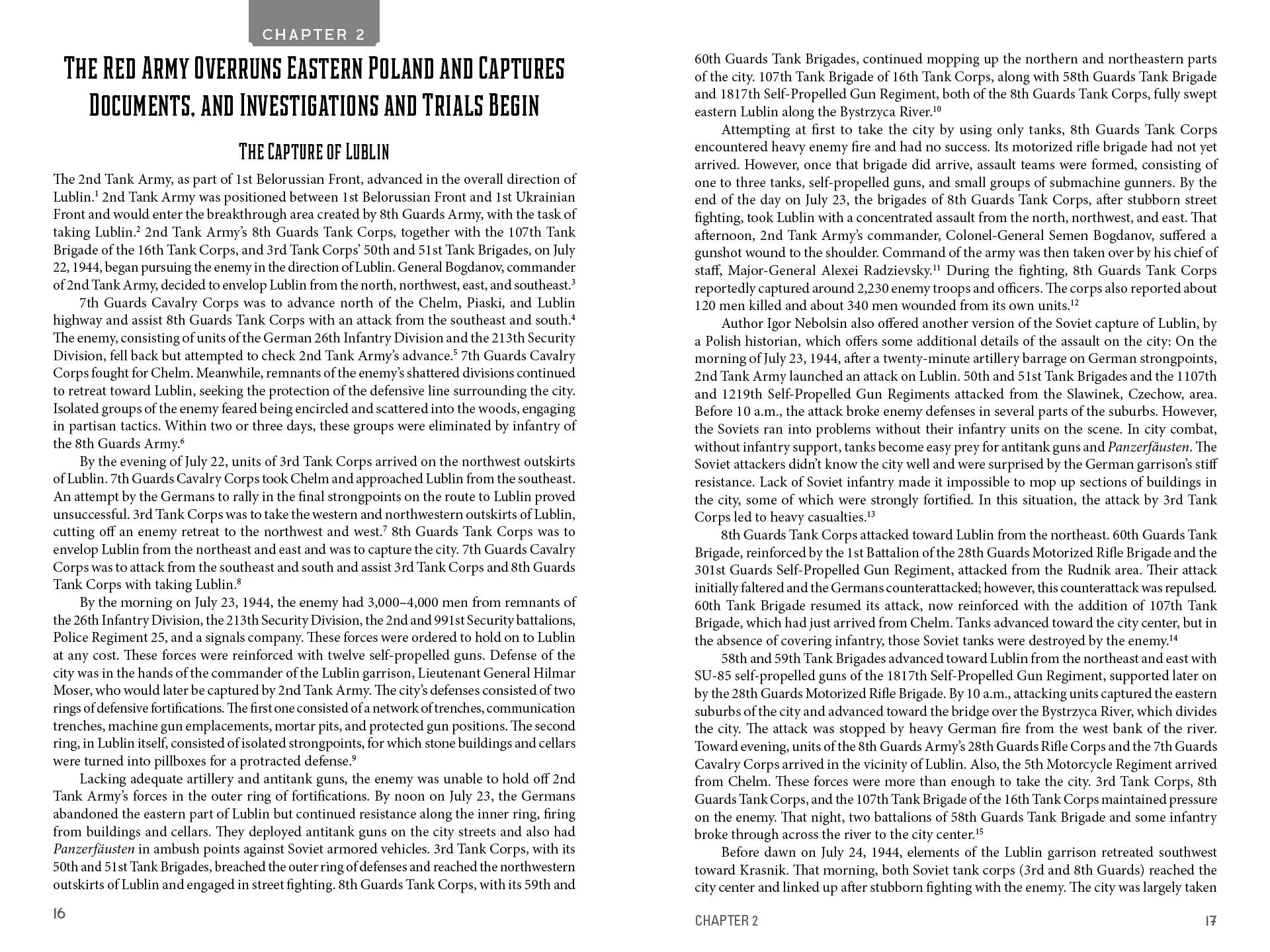 CHAPTER 2

THE RED ARMY OVERRUNS EASTERN POLAND AND CAPTURES DOCUMENTS, AND INVESTIGATIONS AND TRIALS BEGIN

THE CAPTURE OF LUBLIN

The 2nd Tank Army, as part of 1st Belorussian Front, advanced in the overall direction of Lublin.$^1$ 2nd Tank Army was positioned between 1st Belorussian Front and 1st Ukrainian Front and would enter the breakthrough area created by 8th Guards Army, with the task of taking Lublin.$^2$ 2nd Tank Army's 8th Guards Tank Corps, together with the 107th Tank Brigade of the 16th Tank Corps, and 3rd Tank Corps' 50th and 51st Tank Brigades, on July 22, 1944, began pursuing the enemy in the direction of Lublin. General Bogdanov, commander of 2nd Tank Army, decided to envelop Lublin from the north, northwest, east, and southeast.$^3$

7th Guards Cavalry Corps was to advance north of the Chelm, Piaski, and Lublin highway and assist 8th Guards Tank Corps with an attack from the southeast and south.$^4$ The enemy, consisting of units of the German 26th Infantry Division and the 213th Security Division, fell back but attempted to check 2nd Tank Army's advance.$^5$ 7th Guards Cavalry Corps fought for Chelm. Meanwhile, remnants of the enemy's shattered divisions continued to retreat toward Lublin, seeking the protection of the defensive line surrounding the city. Isolated groups of the enemy feared being encircled and scattered into the woods, engaging in partisan tactics. Within two or three days, these groups were eliminated by infantry of the 8th Guards Army.$^6$

By the evening of July 22, units of 3rd Tank Corps arrived on the northwest outskirts of Lublin. 7th Guards Cavalry Corps took Chelm and approached Lublin from the southeast. An attempt by the Germans to rally in the final strongpoints on the route to Lublin proved unsuccessful. 3rd Tank Corps was to take the western and northwestern outskirts of Lublin, cutting off an enemy retreat to the northwest and west.$^7$ 8th Guards Tank Corps was to envelop Lublin from the northeast and east and was to capture the city. 7th Guards Cavalry Corps was to attack from the southeast and south and assist 3rd Tank Corps and 8th Guards Tank Corps with taking Lublin.$^8$

By the morning on July 23, 1944, the enemy had 3,000–4,000 men from remnants of the 26th Infantry Division, the 213th Security Division, the 2nd and 991st Security battalions, Police Regiment 25, and a signals company. These forces were ordered to hold on to Lublin at any cost. These forces were reinforced with twelve self-propelled guns. Defense of the city was in the hands of the commander of the Lublin garrison, Lieutenant General Hilmar Moser, who would later be captured by 2nd Tank Army. The city's defenses consisted of two rings of defensive fortifications. The first one consisted of a network of trenches, communication trenches, machine gun emplacements, mortar pits, and protected gun positions. The second ring, in Lublin itself, consisted of isolated strongpoints, for which stone buildings and cellars were turned into pillboxes for a protracted defense.$^9$

Lacking adequate artillery and antitank guns, the enemy was unable to hold off 2nd Tank Army's forces in the outer ring of fortifications. By noon on July 23, the Germans abandoned the eastern part of Lublin but continued resistance along the inner ring, firing from buildings and cellars. They deployed antitank guns on the city streets and also had Panzerfäusten in ambush points against Soviet armored vehicles. 3rd Tank Corps, with its 50th and 51st Tank Brigades, breached the outer ring of defenses and reached the northwestern outskirts of Lublin and engaged in street fighting. 8th Guards Tank Corps, with its 59th and

16

60th Guards Tank Brigades, continued mopping up the northern and northeastern parts of the city. 107th Tank Brigade of 16th Tank Corps, along with 58th Guards Tank Brigade and 1817th Self-Propelled Gun Regiment, both of the 8th Guards Tank Corps, fully swept eastern Lublin along the Bystrzyca River.$^{10}$

Attempting at first to take the city by using only tanks, 8th Guards Tank Corps encountered heavy enemy fire and had no success. Its motorized rifle brigade had not yet arrived. However, once that brigade did arrive, assault teams were formed, consisting of one to three tanks, self-propelled guns, and small groups of submachine gunners. By the end of the day on July 23, the brigades of 8th Guards Tank Corps, after stubborn street fighting, took Lublin with a concentrated assault from the north, northwest, and east. That afternoon, 2nd Tank Army's commander, Colonel-General Semen Bogdanov, suffered a gunshot wound to the shoulder. Command of the army was then taken over by his chief of staff, Major-General Alexei Radzievsky.$^{11}$ During the fighting, 8th Guards Tank Corps reportedly captured around 2,230 enemy troops and officers. The corps also reported about 120 men killed and about 340 men wounded from its own units.$^{12}$

Author Igor Nebolsin also offered another version of the Soviet capture of Lublin, by a Polish historian, which offers some additional details of the assault on the city: On the morning of July 23, 1944, after a twenty-minute artillery barrage on German strongpoints, 2nd Tank Army launched an attack on Lublin. 50th and 51st Tank Brigades and the 1107th and 1219th Self-Propelled Gun Regiments attacked from the Slawinek, Czechow, area. Before 10 a.m., the attack broke enemy defenses in several parts of the suburbs. However, the Soviets ran into problems without their infantry units on the scene. In city combat, without infantry support, tanks become easy prey for antitank guns and Panzerfäusten. The Soviet attackers didn't know the city well and were surprised by the German garrison's stiff resistance. Lack of Soviet infantry made it impossible to mop up sections of buildings in the city, some of which were strongly fortified. In this situation, the attack by 3rd Tank Corps led to heavy casualties.$^{13}$

8th Guards Tank Corps attacked toward Lublin from the northeast. 60th Guards Tank Brigade, reinforced by the 1st Battalion of the 28th Guards Motorized Rifle Brigade and the 301st Guards Self-Propelled Gun Regiment, attacked from the Rudnik area. Their attack initially faltered and the Germans counterattacked; however, this counterattack was repulsed. 60th Tank Brigade resumed its attack, now reinforced with the addition of 107th Tank Brigade, which had just arrived from Chelm. Tanks advanced toward the city center, but in the absence of covering infantry, those Soviet tanks were destroyed by the enemy.$^{14}$

58th and 59th Tank Brigades advanced toward Lublin from the northeast and east with SU-85 self-propelled guns of the 1817th Self-Propelled Gun Regiment, supported later on by the 28th Guards Motorized Rifle Brigade. By 10 a.m., attacking units captured the eastern suburbs of the city and advanced toward the bridge over the Bystrzyca River, which divides the city. The attack was stopped by heavy German fire from the west bank of the river. Toward evening, units of the 8th Guards Army's 28th Guards Rifle Corps and the 7th Guards Cavalry Corps arrived in the vicinity of Lublin. Also, the 5th Motorcycle Regiment arrived from Chelm. These forces were more than enough to take the city. 3rd Tank Corps, 8th Guards Tank Corps, and the 107th Tank Brigade of the 16th Tank Corps maintained pressure on the enemy. That night, two battalions of 58th Guards Tank Brigade and some infantry broke through across the river to the city center.$^{15}$

Before dawn on July 24, 1944, elements of the Lublin garrison retreated southwest toward Krasnik. That morning, both Soviet tank corps (3rd and 8th Guards) reached the city center and linked up after stubborn fighting with the enemy. The city was largely taken

CHAPTER 2 17